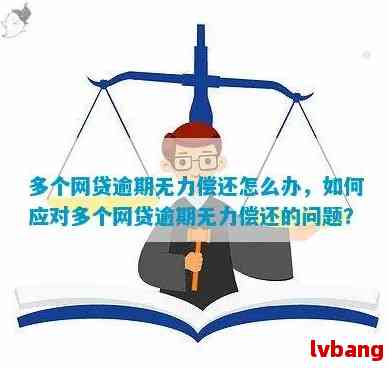 多个网贷逾期无力偿还怎么办，如何应对多个网贷逾期无力偿还的问题？

lvbang